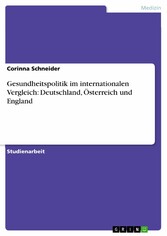 Medizin

Corinna Schneider

Gesundheitspolitik im internationalen Vergleich: Deutschland, Österreich und England

Studienarbeit

GRIN